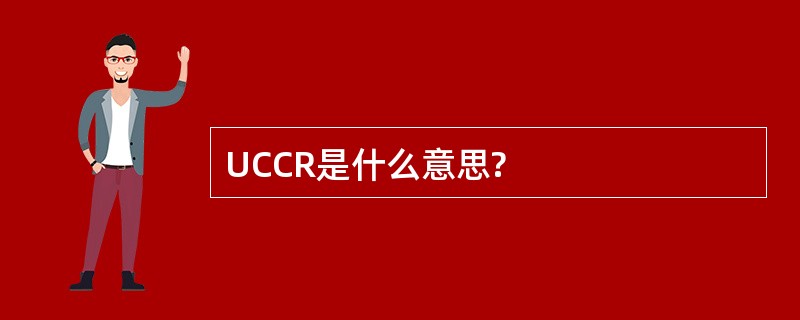 UCCR是什么意思?